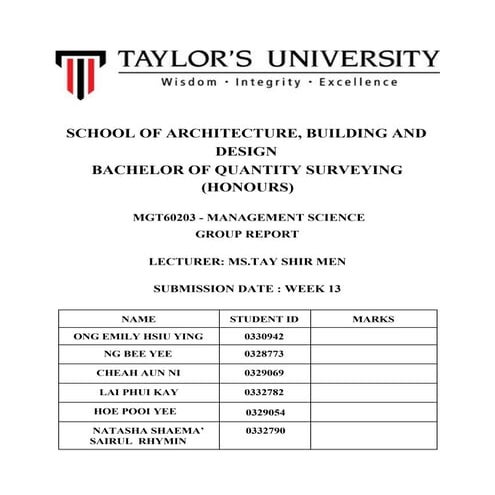 TAYLOR'S UNIVERSITY
Wisdom · Integrity · Excellence

SCHOOL OF ARCHITECTURE, BUILDING AND DESIGN
BACHELOR OF QUANTITY SURVEYING (HONOURS)

MGT60203 - MANAGEMENT SCIENCE
GROUP REPORT

LECTURER: MS.TAY SHIR MEN

SUBMISSION DATE : WEEK 13

| NAME | STUDENT ID | MARKS |
|---|---|---|
| ONG EMILY HSIU YING | 0330942 | |
| NG BEE YEE | 0328773 | |
| CHEAH AUN NI | 0329069 | |
| LAI PHUI KAY | 0332782 | |
| HOE POOI YEE | 0329054 | |
| NATASHA SHAEMA' SAIRUL RHYMIN | 0332790 | |